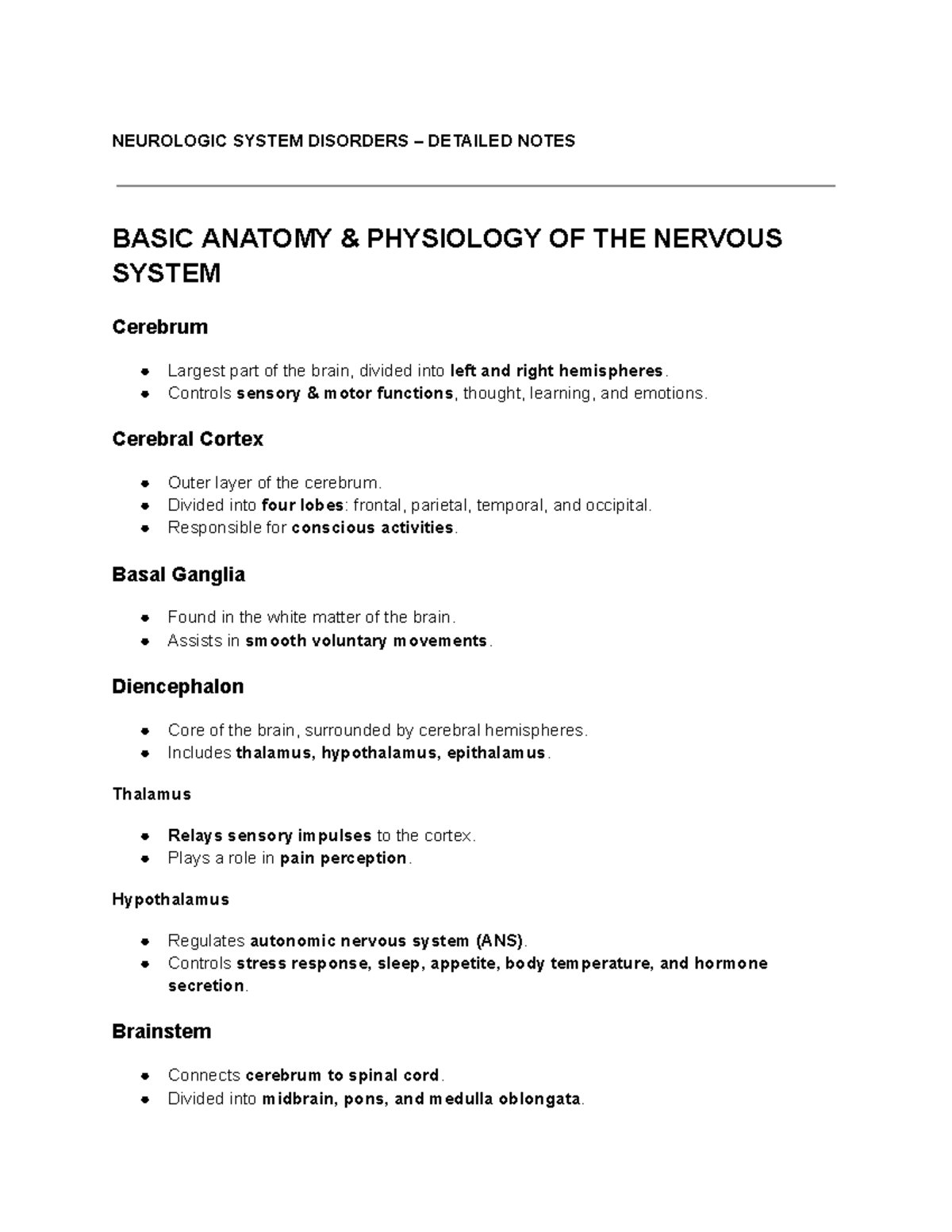 NEUROLOGIC SYSTEM DISORDERS – DETAILED NOTES

BASIC ANATOMY & PHYSIOLOGY OF THE NERVOUS SYSTEM

Cerebrum

- Largest part of the brain, divided into left and right hemispheres.
- Controls sensory & motor functions, thought, learning, and emotions.

Cerebral Cortex

- Outer layer of the cerebrum.
- Divided into four lobes: frontal, parietal, temporal, and occipital.
- Responsible for conscious activities.

Basal Ganglia

- Found in the white matter of the brain.
- Assists in smooth voluntary movements.

Diencephalon

- Core of the brain, surrounded by cerebral hemispheres.
- Includes thalamus, hypothalamus, epithalamus.

Thalamus

- Relays sensory impulses to the cortex.
- Plays a role in pain perception.

Hypothalamus

- Regulates autonomic nervous system (ANS).
- Controls stress response, sleep, appetite, body temperature, and hormone secretion.

Brainstem

- Connects cerebrum to spinal cord.
- Divided into midbrain, pons, and medulla oblongata.